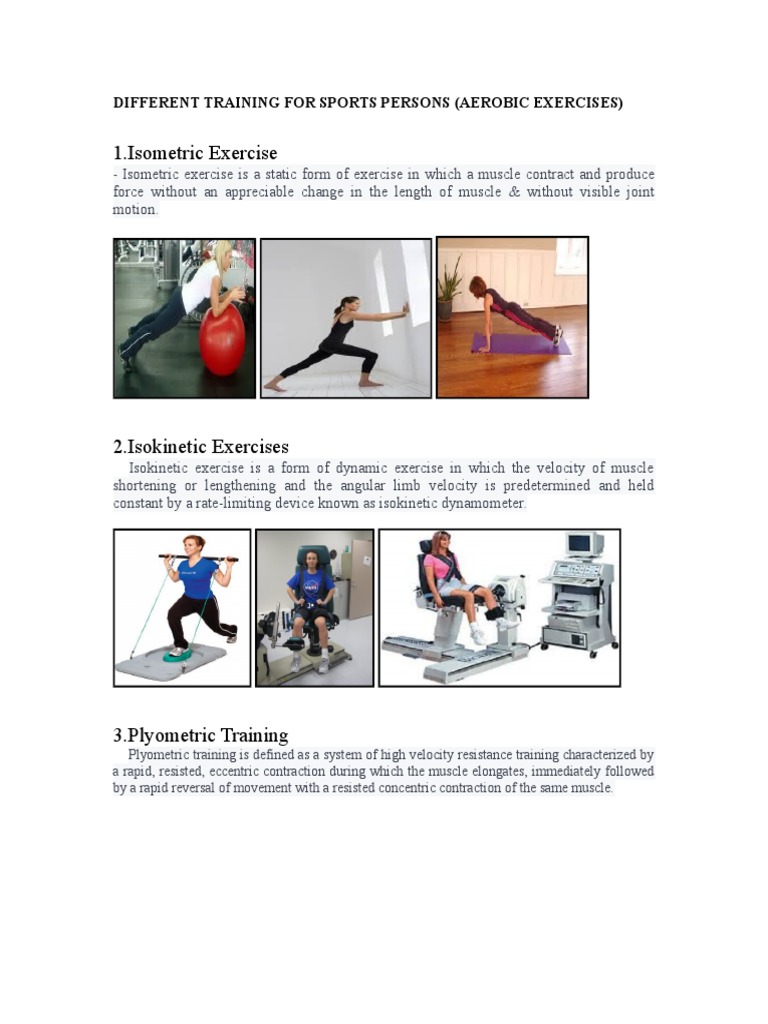 DIFFERENT TRAINING FOR SPORTS PERSONS (AEROBIC EXERCISES)

1.Isometric Exercise

- Isometric exercise is a static form of exercise in which a muscle contract and produce force without an appreciable change in the length of muscle & without visible joint motion.

2.Isokinetic Exercises

Isokinetic exercise is a form of dynamic exercise in which the velocity of muscle shortening or lengthening and the angular limb velocity is predetermined and held constant by a rate-limiting device known as isokinetic dynamometer.

3.Plyometric Training

Plyometric training is defined as a system of high velocity resistance training characterized by a rapid, resisted, eccentric contraction during which the muscle elongates, immediately followed by a rapid reversal of movement with a resisted concentric contraction of the same muscle.